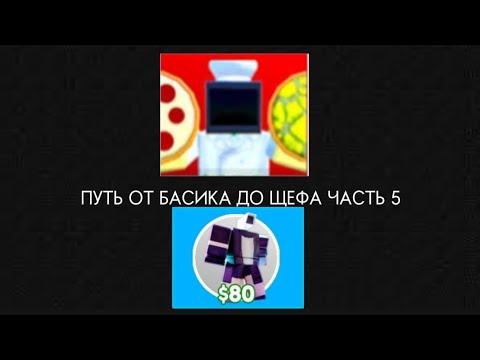 ПУТЬ ОТ БАСИКА ДО ЩЕФА ЧАСТЬ 5

$80